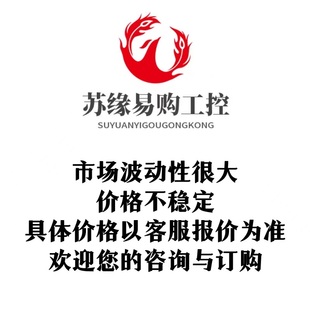 苏缘易购工控
SUYUANYIGOUGONGKONG

市场波动性很大
价格不稳定
具体价格以客服报价为准
欢迎您的咨询与订购